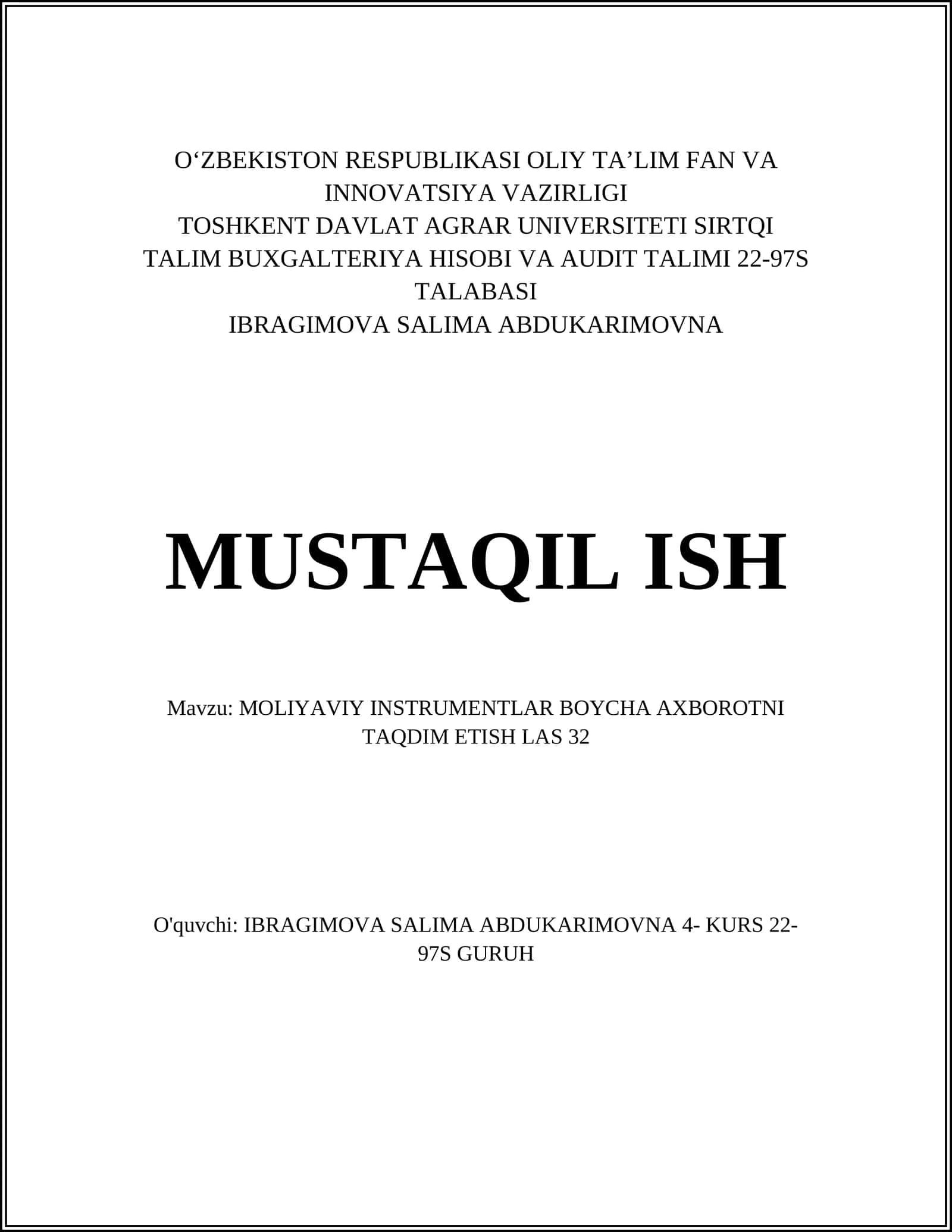 O‘ZBEKISTON RESPUBLIKASI OLIY TA’LIM FAN VA INNOVATSIYA VAZIRLIGI
TOSHKENT DAVLAT AGRAR UNIVERSITETI SIRTQI TALIM BUXGALTERIYA HISOBI VA AUDIT TALIMI 22-97S TALABASI
IBRAGIMOVA SALIMA ABDUKARIMOVNA

MUSTAQIL ISH

Mavzu: MOLIYAVIY INSTRUMENTLAR BOYCHA AXBOROTNI TAQDIM ETISH LAS 32

O'quvchi: IBRAGIMOVA SALIMA ABDUKARIMOVNA 4- KURS 22-97S GURUH